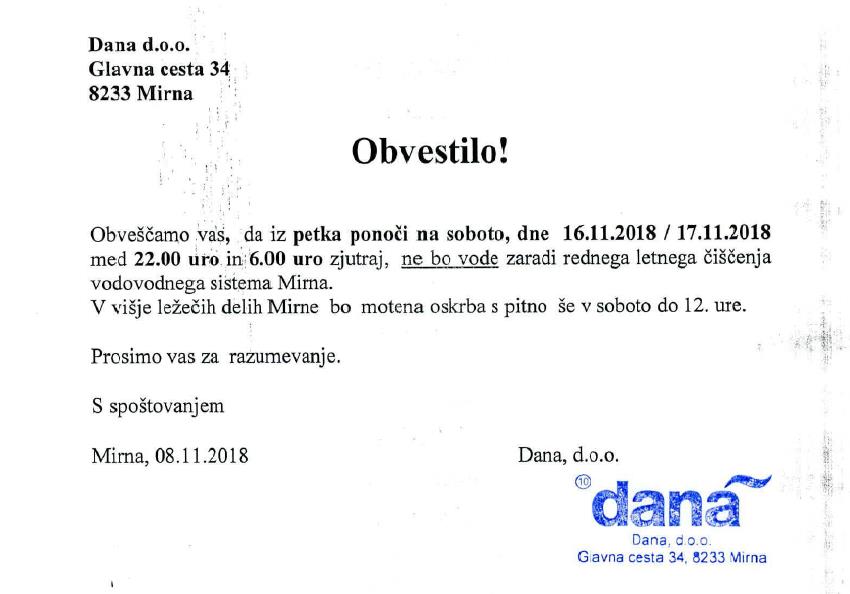 Dana d.o.o.
Glavna cesta 34
8233 Mirna

Obvestilo!

Obveščamo vas, da iz petka ponoči na soboto, dne 16.11.2018 / 17.11.2018 med 22.00 uro in 6.00 uro zjutraj, ne bo vode zaradi rednega letnega čiščenja vodovodnega sistema Mirna.
V višje ležečih delih Mirne bo motena oskrba s pitno še v soboto do 12. ure.

Prosimo vas za razumevanje.

S spoštovanjem

Mirna, 08.11.2018

Dana, d.o.o.

10
dana
Dana, d.o.o.
Glavna cesta 34, 8233 Mirna